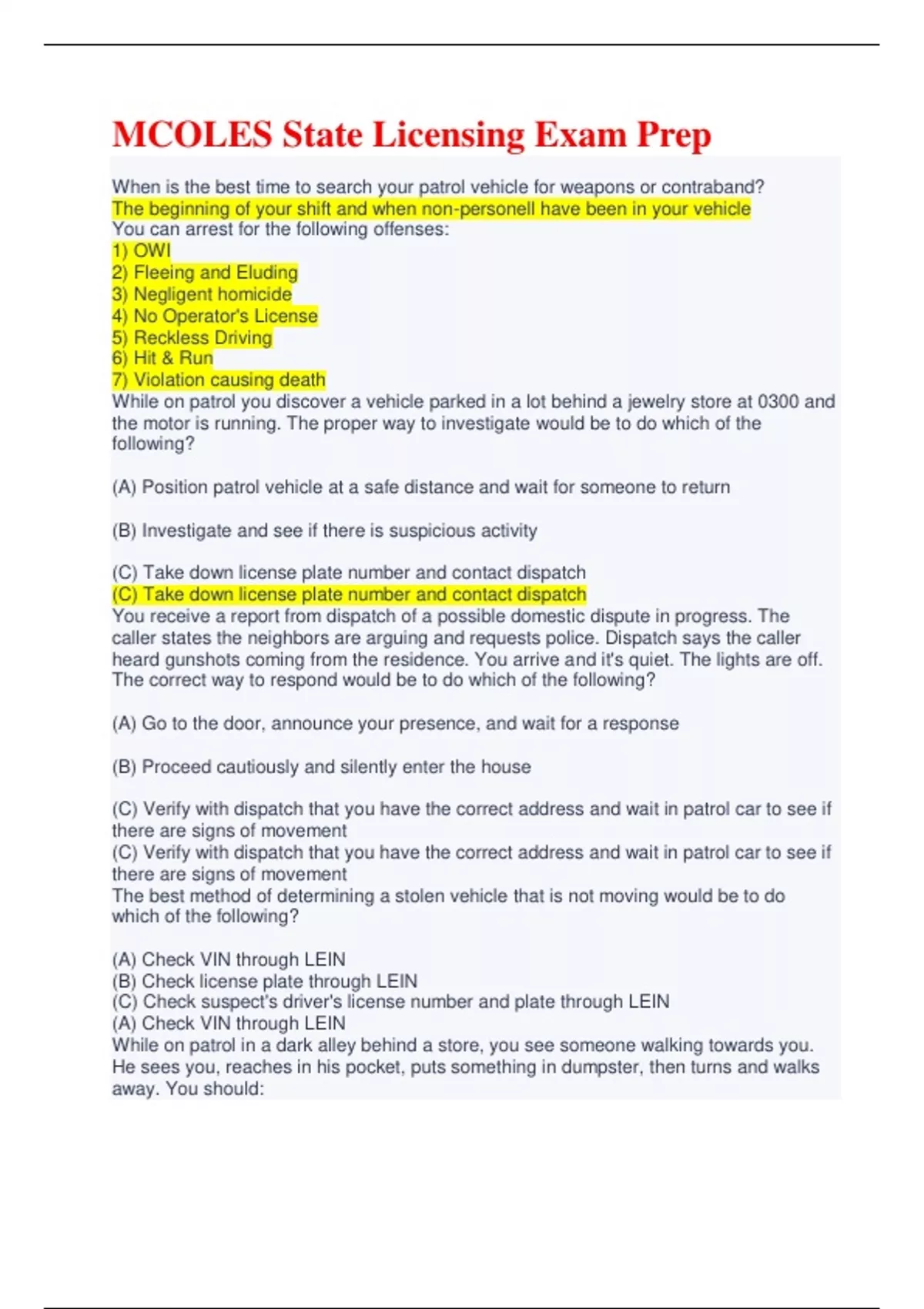 MCOLES State Licensing Exam Prep

When is the best time to search your patrol vehicle for weapons or contraband?
The beginning of your shift and when non-personell have been in your vehicle
You can arrest for the following offenses:
1) OWI
2) Fleeing and Eluding
3) Negligent homicide
4) No Operator's License
5) Reckless Driving
6) Hit & Run
7) Violation causing death
While on patrol you discover a vehicle parked in a lot behind a jewelry store at 0300 and the motor is running. The proper way to investigate would be to do which of the following?

(A) Position patrol vehicle at a safe distance and wait for someone to return

(B) Investigate and see if there is suspicious activity

(C) Take down license plate number and contact dispatch
(C) Take down license plate number and contact dispatch
You receive a report from dispatch of a possible domestic dispute in progress. The caller states the neighbors are arguing and requests police. Dispatch says the caller heard gunshots coming from the residence. You arrive and it's quiet. The lights are off. The correct way to respond would be to do which of the following?

(A) Go to the door, announce your presence, and wait for a response

(B) Proceed cautiously and silently enter the house

(C) Verify with dispatch that you have the correct address and wait in patrol car to see if there are signs of movement
(C) Verify with dispatch that you have the correct address and wait in patrol car to see if there are signs of movement
The best method of determining a stolen vehicle that is not moving would be to do which of the following?

(A) Check VIN through LEIN
(B) Check license plate through LEIN
(C) Check suspect's driver's license number and plate through LEIN
(A) Check VIN through LEIN
While on patrol in a dark alley behind a store, you see someone walking towards you. He sees you, reaches in his pocket, puts something in dumpster, then turns and walks away. You should: